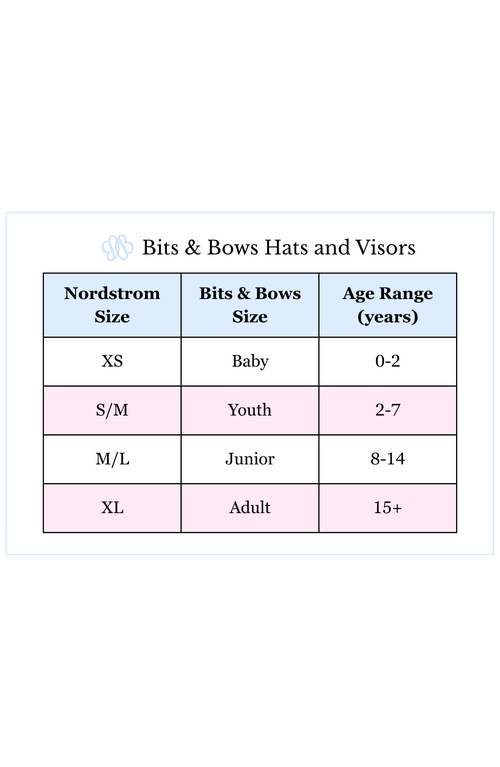 Bits & Bows Hats and Visors

| Nordstrom Size | Bits & Bows Size | Age Range (years) |
|---|---|---|
| XS | Baby | 0-2 |
| S/M | Youth | 2-7 |
| M/L | Junior | 8-14 |
| XL | Adult | 15+ |